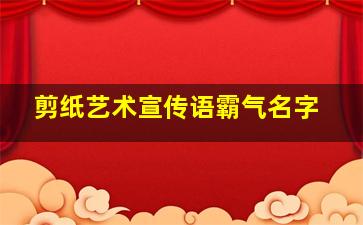 剪纸艺术宣传语霸气名字